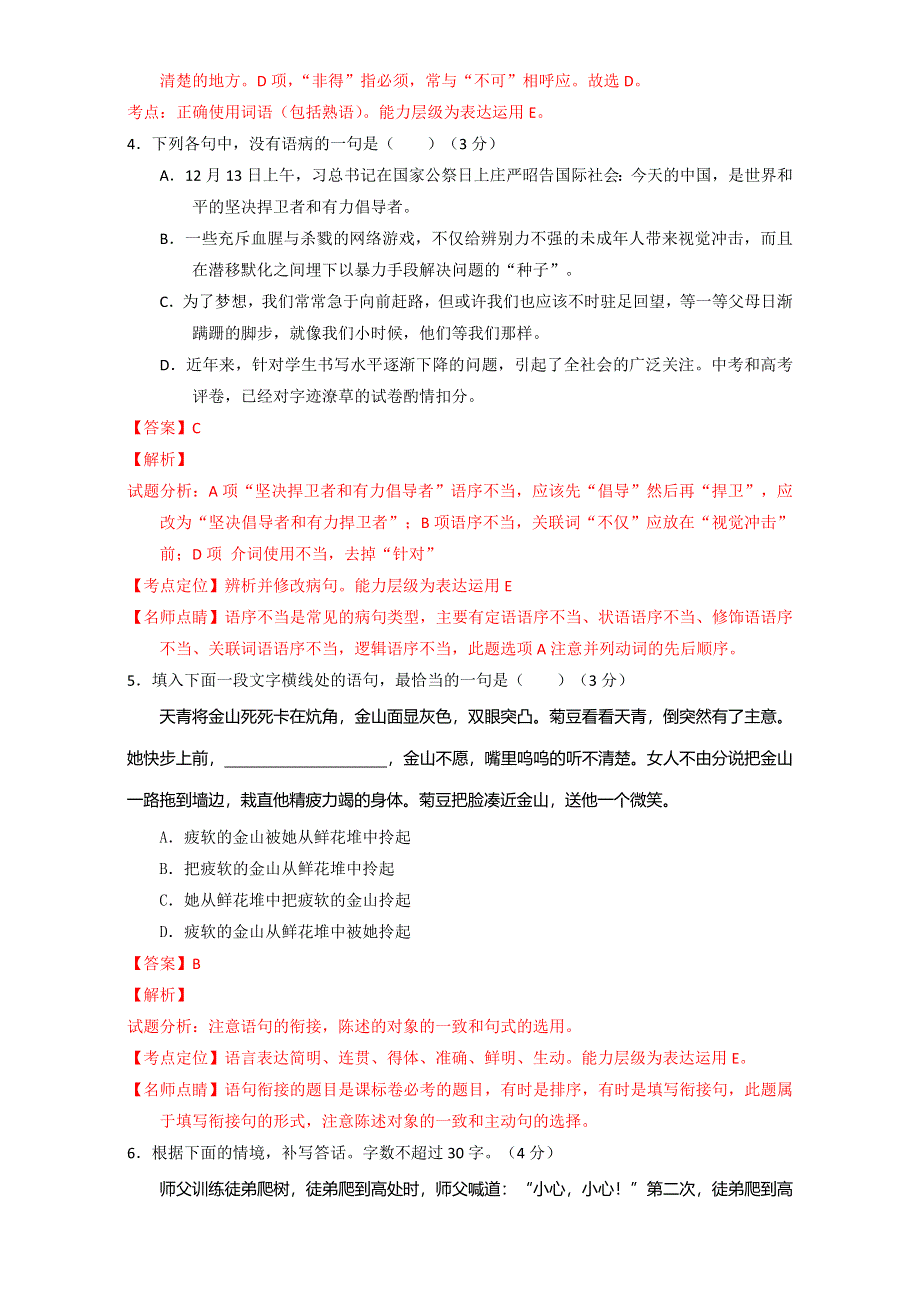 清楚的地方。D 项，“非得”指必须，常与“不可”相呼应。故选 D。

考点：正确使用词语（包括熟语）。能力层级为表达运用 E。

4．下列各句中，没有语病的一句是（　　）（3 分）

A．12 月 13 日上午，习总书记在国家公祭日上庄严昭告国际社会：今天的中国，是世界和平的坚决捍卫者和有力倡导者。

B．一些充斥血腥与杀戮的网络游戏，不仅给辨别力不强的未成年人带来视觉冲击，而且在潜移默化之间埋下以暴力手段解决问题的“种子”。

C．为了梦想，我们常常急于向前赶路，但或许我们也应该不时驻足回望，等一等父母日渐蹒跚的脚步，就像我们小时候，他们等我们那样。

D．近年来，针对学生书写水平逐渐下降的问题，引起了全社会的广泛关注。中考和高考评卷，已经对字迹潦草的试卷酌情扣分。

【答案】C

【解析】

试题分析：A 项“坚决捍卫者和有力倡导者”语序不当，应该先“倡导”然后再“捍卫”，应改为“坚决倡导者和有力捍卫者”；B 项语序不当，关联词“不仅”应放在“视觉冲击”前；D 项 介词使用不当，去掉“针对”

【考点定位】辨析并修改病句。能力层级为表达运用 E

【名师点睛】语序不当是常见的病句类型，主要有定语语序不当、状语语序不当、修饰语语序不当、关联词语语序不当，逻辑语序不当，此题选项 A 注意并列动词的先后顺序。

5．填入下面一段文字横线处的语句，最恰当的一句是（　　）（3 分）

天青将金山死死卡在炕角，金山面显灰色，双眼突凸。菊豆看看天青，倒突然有了主意。她快步上前，____________________，金山不愿，嘴里呜呜的听不清楚。女人不由分说把金山一路拖到墙边，栽直他精疲力竭的身体。菊豆把脸凑近金山，送他一个微笑。

A．疲软的金山被她从鲜花堆中拎起

B．把疲软的金山从鲜花堆中拎起

C．她从鲜花堆中把疲软的金山拎起

D．疲软的金山从鲜花堆中被她拎起

【答案】B

【解析】

试题分析：注意语句的衔接，陈述的对象的一致和句式的选用。

【考点定位】语言表达简明、连贯、得体、准确、鲜明、生动。能力层级为表达运用 E。

【名师点睛】语句衔接的题目是课标卷必考的题目，有时是排序，有时是填写衔接句，此题属于填写衔接句的形式，注意陈述对象的一致和主动句的选择。

6．根据下面的情境，补写答话。字数不超过 30 字。（4 分）

师父训练徒弟爬树，徒弟爬到高处时，师父喊道：“小心，小心！”第二次，徒弟爬到高